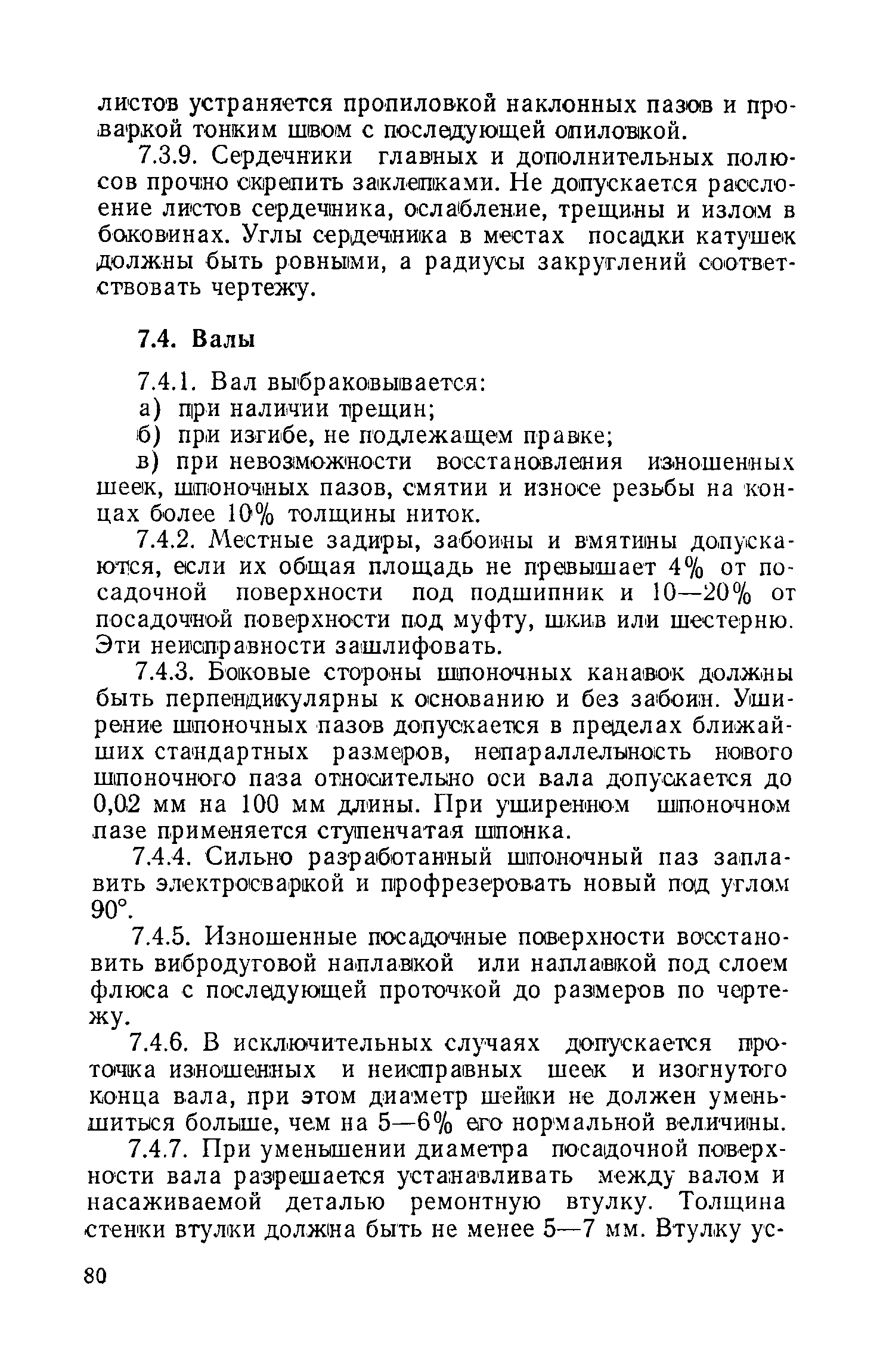 листов устраняется пропиловкой наклонных пазов и проваркой тонким швом с последующей опиловкой.

7.3.9. Сердечники главных и дополнительных полюсов прочно скрепить заклепками. Не допускается расслоение листов сердечника, ослабление, трещины и излом в боковинах. Углы сердечника в местах посадки катушек должны быть ровными, а радиусы закруглений соответствовать чертежу.

7.4. Валы

7.4.1. Вал выбраковывается:
а) при наличии трещин;
б) при изгибе, не подлежащем правке;
в) при невозможности восстановления изношенных шеек, шпоночных пазов, смятии и износе резьбы на концах более 10% толщины ниток.

7.4.2. Местные задиры, забоины и вмятины допускаются, если их общая площадь не превышает 4% от посадочной поверхности под подшипник и 10—20% от посадочной поверхности под муфту, шкив или шестерню. Эти неисправности зашлифовать.

7.4.3. Боковые стороны шпоночных канавок должны быть перпендикулярны к основанию и без забоин. Уширение шпоночных пазов допускается в пределах ближайших стандартных размеров, непараллельность нового шпоночного паза относительно оси вала допускается до 0,02 мм на 100 мм длины. При уширенном шпоночном пазе применяется ступенчатая шпонка.

7.4.4. Сильно разработанный шпоночный паз заплавить электросваркой и профрезеровать новый под углом 90°.

7.4.5. Изношенные посадочные поверхности восстановить вибродуговой наплавкой или наплавкой под слоем флюса с последующей проточкой до размеров по чертежу.

7.4.6. В исключительных случаях допускается проточка изношенных и неисправных шеек и изогнутого конца вала, при этом диаметр шейки не должен уменьшиться больше, чем на 5—6% его нормальной величины.

7.4.7. При уменьшении диаметра посадочной поверхности вала разрешается устанавливать между валом и насаживаемой деталью ремонтную втулку. Толщина стенки втулки должна быть не менее 5—7 мм. Втулку ус-

80